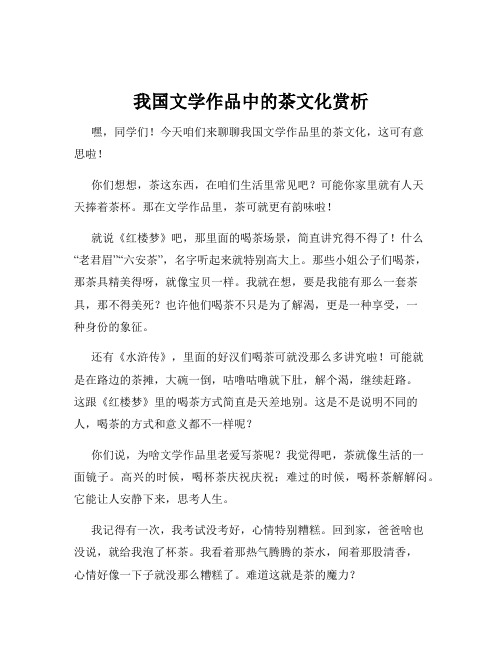 我国文学作品中的茶文化赏析

嘿，同学们！今天咱们来聊聊我国文学作品里的茶文化，这可有意思啦！

你们想想，茶这东西，在咱们生活里常见吧？可能你家里就有人天天捧着茶杯。那在文学作品里，茶可就更有韵味啦！

就说《红楼梦》吧，那里面的喝茶场景，简直讲究得不得了！什么“老君眉”“六安茶”，名字听起来就特别高大上。那些小姐公子们喝茶，那茶具精美得呀，就像宝贝一样。我就在想，要是我能有那么一套茶具，那不得美死？也许他们喝茶不只是为了解渴，更是一种享受，一种身份的象征。

还有《水浒传》，里面的好汉们喝茶可就没那么多讲究啦！可能就是在路边的茶摊，大碗一倒，咕噜咕噜就下肚，解个渴，继续赶路。这跟《红楼梦》里的喝茶方式简直是天差地别。这是不是说明不同的人，喝茶的方式和意义都不一样呢？

你们说，为啥文学作品里老爱写茶呢？我觉得吧，茶就像生活的一面镜子。高兴的时候，喝杯茶庆祝庆祝；难过的时候，喝杯茶解解闷。它能让人安静下来，思考人生。

我记得有一次，我考试没考好，心情特别糟糕。回到家，爸爸啥也没说，就给我泡了杯茶。我看着那热气腾腾的茶水，闻着那股清香，心情好像一下子就没那么糟糕了。难道这就是茶的魔力？